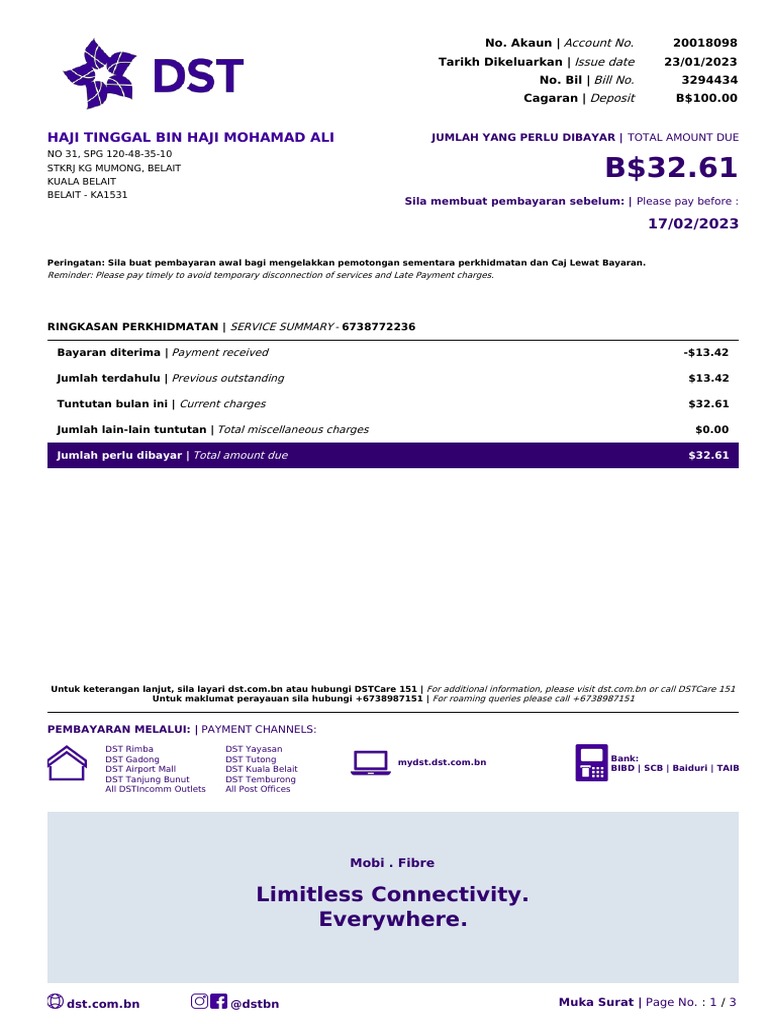 DST

No. Akaun | Account No. 20018098
Tarikh Dikeluarkan | Issue date 23/01/2023
No. Bil | Bill No. 3294434
Cagaran | Deposit B$100.00

HAJI TINGGAL BIN HAJI MOHAMAD ALI
NO 31, SPG 120-48-35-10
STKRJ KG MUMONG, BELAIT
KUALA BELAIT
BELAIT - KA1531

JUMLAH YANG PERLU DIBAYAR | TOTAL AMOUNT DUE
B$32.61
Sila membuat pembayaran sebelum: | Please pay before :
17/02/2023

Peringatan: Sila buat pembayaran awal bagi mengelakkan pemotongan sementara perkhidmatan dan Caj Lewat Bayaran.
Reminder: Please pay timely to avoid temporary disconnection of services and Late Payment charges.

RINGKASAN PERKHIDMATAN | SERVICE SUMMARY - 6738772236

| | |
|---|---|
| Bayaran diterima \| Payment received | -$13.42 |
| Jumlah terdahulu \| Previous outstanding | $13.42 |
| Tuntutan bulan ini \| Current charges | $32.61 |
| Jumlah lain-lain tuntutan \| Total miscellaneous charges | $0.00 |
| Jumlah perlu dibayar \| Total amount due | $32.61 |

Untuk keterangan lanjut, sila layari dst.com.bn atau hubungi DSTCare 151 | For additional information, please visit dst.com.bn or call DSTCare 151
Untuk maklumat perayauan sila hubungi +6738987151 | For roaming queries please call +6738987151

PEMBAYARAN MELALUI: | PAYMENT CHANNELS:

DST Rimba
DST Gadong
DST Airport Mall
DST Tanjung Bunut
All DSTIncomm Outlets

DST Yayasan
DST Tutong
DST Kuala Belait
DST Temburong
All Post Offices

mydst.dst.com.bn

Bank:
BIBD | SCB | Baiduri | TAIB

Mobi . Fibre
Limitless Connectivity.
Everywhere.

dst.com.bn
@dstbn
Muka Surat | Page No. : 1 / 3